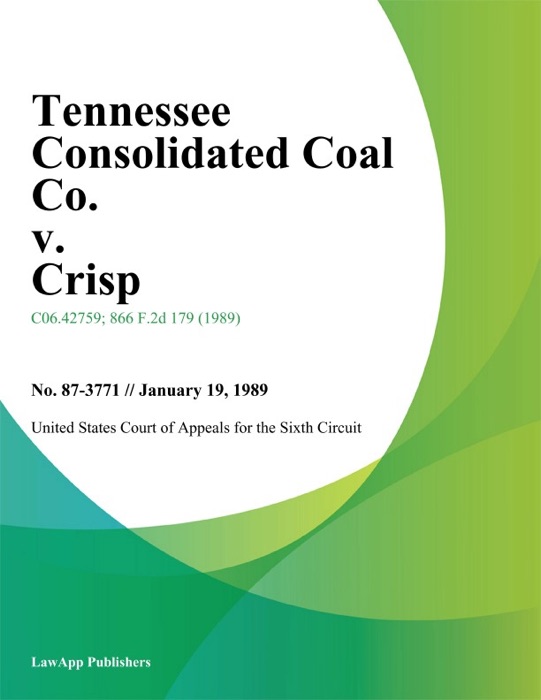 Tennessee Consolidated Coal Co. v. Crisp

C06.42759; 866 F.2d 179 (1989)

No. 87-3771 // January 19, 1989

United States Court of Appeals for the Sixth Circuit

LawApp Publishers